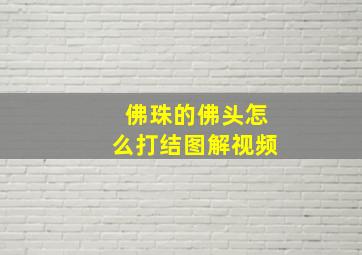 佛珠的佛头怎么打结图解视频